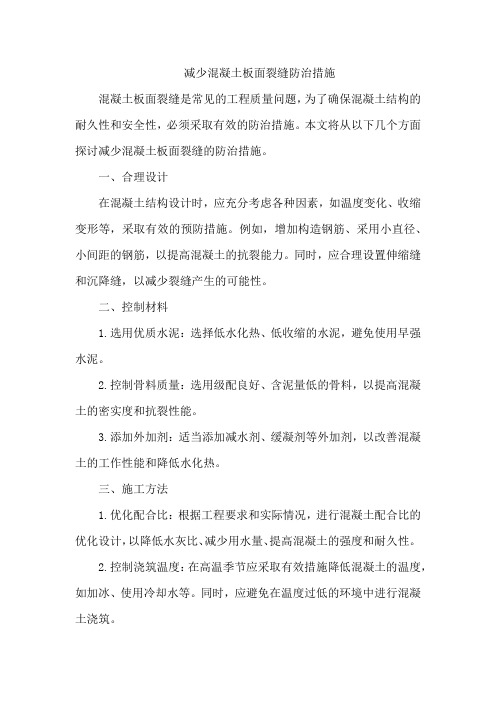 减少混凝土板面裂缝防治措施

混凝土板面裂缝是常见的工程质量问题，为了确保混凝土结构的耐久性和安全性，必须采取有效的防治措施。本文将从以下几个方面探讨减少混凝土板面裂缝的防治措施。

一、合理设计

在混凝土结构设计时，应充分考虑各种因素，如温度变化、收缩变形等，采取有效的预防措施。例如，增加构造钢筋、采用小直径、小间距的钢筋，以提高混凝土的抗裂能力。同时，应合理设置伸缩缝和沉降缝，以减少裂缝产生的可能性。

二、控制材料

1.选用优质水泥：选择低水化热、低收缩的水泥，避免使用早强水泥。

2.控制骨料质量：选用级配良好、含泥量低的骨料，以提高混凝土的密实度和抗裂性能。

3.添加外加剂：适当添加减水剂、缓凝剂等外加剂，以改善混凝土的工作性能和降低水化热。

三、施工方法

1.优化配合比：根据工程要求和实际情况，进行混凝土配合比的优化设计，以降低水灰比、减少用水量、提高混凝土的强度和耐久性。

2.控制浇筑温度：在高温季节应采取有效措施降低混凝土的温度，如加冰、使用冷却水等。同时，应避免在温度过低的环境中进行混凝土浇筑。